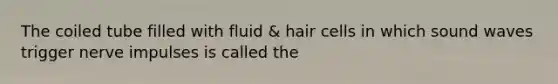 The coiled tube filled with fluid & hair cells in which sound waves trigger nerve impulses is called the